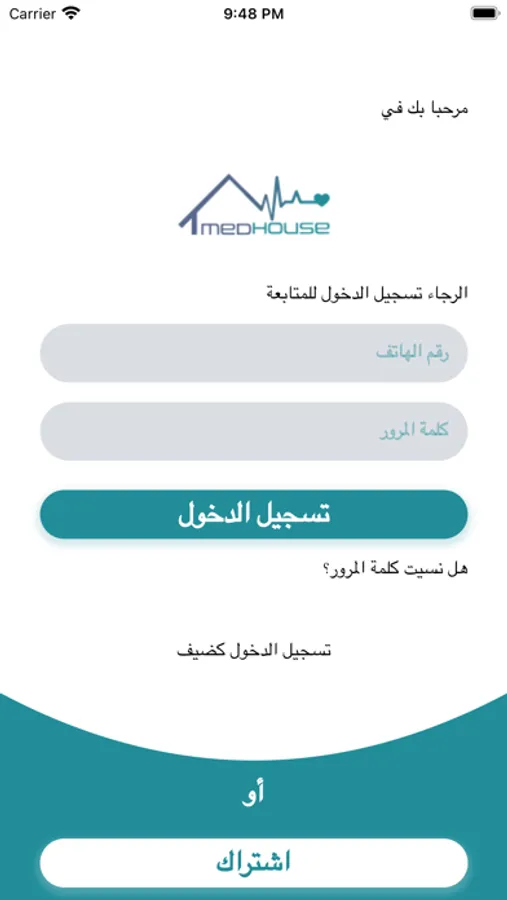 Carrier 9:48 PM

مرحبا بك في

MEDHOUSE

الرجاء تسجيل الدخول للمتابعة

رقم الهاتف

كلمة المرور

تسجيل الدخول

هل نسيت كلمة المرور؟

تسجيل الدخول كضيف

أو

اشتراك